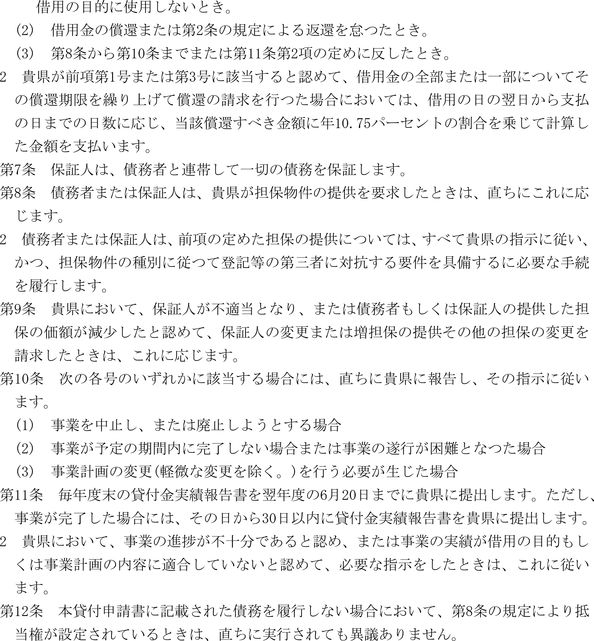 借用の目的に使用しないとき。
(2)　借用金の償還または第2条の規定による返還を怠つたとき。
(3)　第8条から第10条までまたは第11条第2項の定めに反したとき。
2　貴県が前項第1号または第3号に該当すると認めて、借用金の全部または一部についてその償還期限を繰り上げて償還の請求を行つた場合においては、借用の日の翌日から支払の日までの日数に応じ、当該償還すべき金額に年10.75パーセントの割合を乗じて計算した金額を支払います。
第7条　保証人は、債務者と連帯して一切の債務を保証します。
第8条　債務者または保証人は、貴県が担保物件の提供を要求したときは、直ちにこれに応じます。
2　債務者または保証人は、前項の定めた担保の提供については、すべて貴県の指示に従い、かつ、担保物件の種別に従つて登記等の第三者に対抗する要件を具備するに必要な手続を履行します。
第9条　貴県において、保証人が不適当となり、または債務者もしくは保証人の提供した担保の価額が減少したと認めて、保証人の変更または増担保の提供その他の担保の変更を請求したときは、これに応じます。
第10条　次の各号のいずれかに該当する場合には、直ちに貴県に報告し、その指示に従います。
(1)　事業を中止し、または廃止しようとする場合
(2)　事業が予定の期間内に完了しない場合または事業の遂行が困難となつた場合
(3)　事業計画の変更(軽微な変更を除く。)を行う必要が生じた場合
第11条　毎年度末の貸付金実績報告書を翌年度の6月20日までに貴県に提出します。ただし、事業が完了した場合には、その日から30日以内に貸付金実績報告書を貴県に提出します。
2　貴県において、事業の進捗が不十分であると認め、または事業の実績が借用の目的もしくは事業計画の内容に適合していないと認めて、必要な指示をしたときは、これに従います。
第12条　本貸付申請書に記載された債務を履行しない場合において、第8条の規定により抵当権が設定されているときは、直ちに実行されても異議ありません。